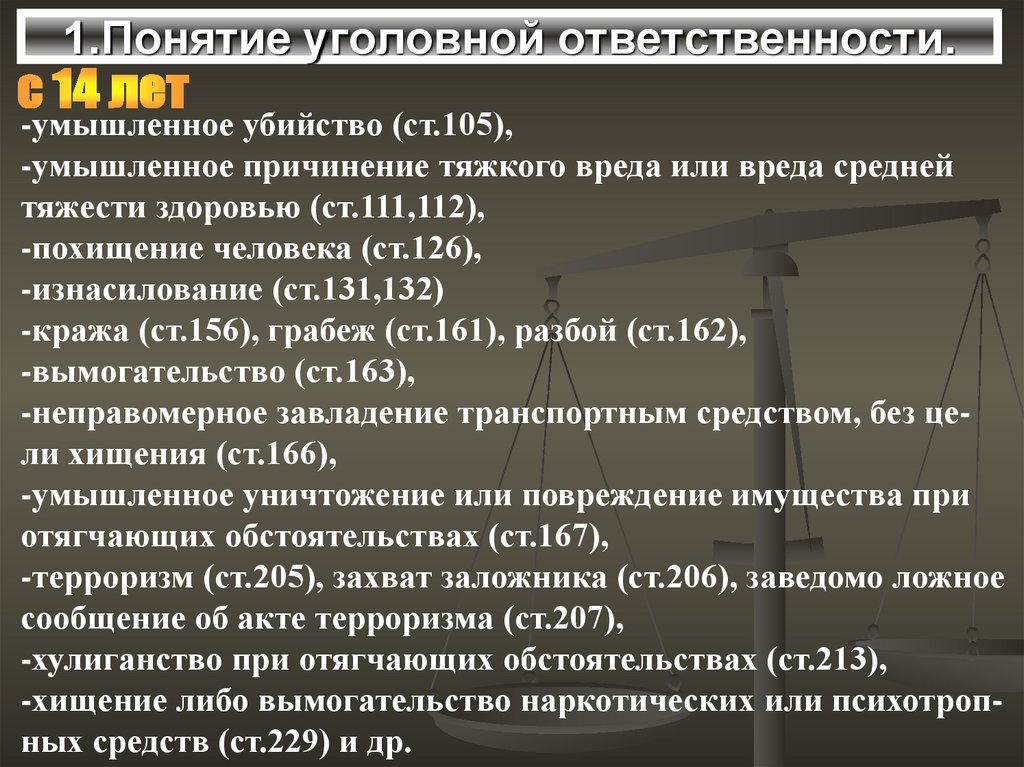 1.Понятие уголовной ответственности.

с 14 лет

-умышленное убийство (ст.105),
-умышленное причинение тяжкого вреда или вреда средней тяжести здоровью (ст.111,112),
-похищение человека (ст.126),
-изнасилование (ст.131,132)
-кража (ст.156), грабеж (ст.161), разбой (ст.162),
-вымогательство (ст.163),
-неправомерное завладение транспортным средством, без цели хищения (ст.166),
-умышленное уничтожение или повреждение имущества при отягчающих обстоятельствах (ст.167),
-терроризм (ст.205), захват заложника (ст.206), заведомо ложное сообщение об акте терроризма (ст.207),
-хулиганство при отягчающих обстоятельствах (ст.213),
-хищение либо вымогательство наркотических или психотропных средств (ст.229) и др.